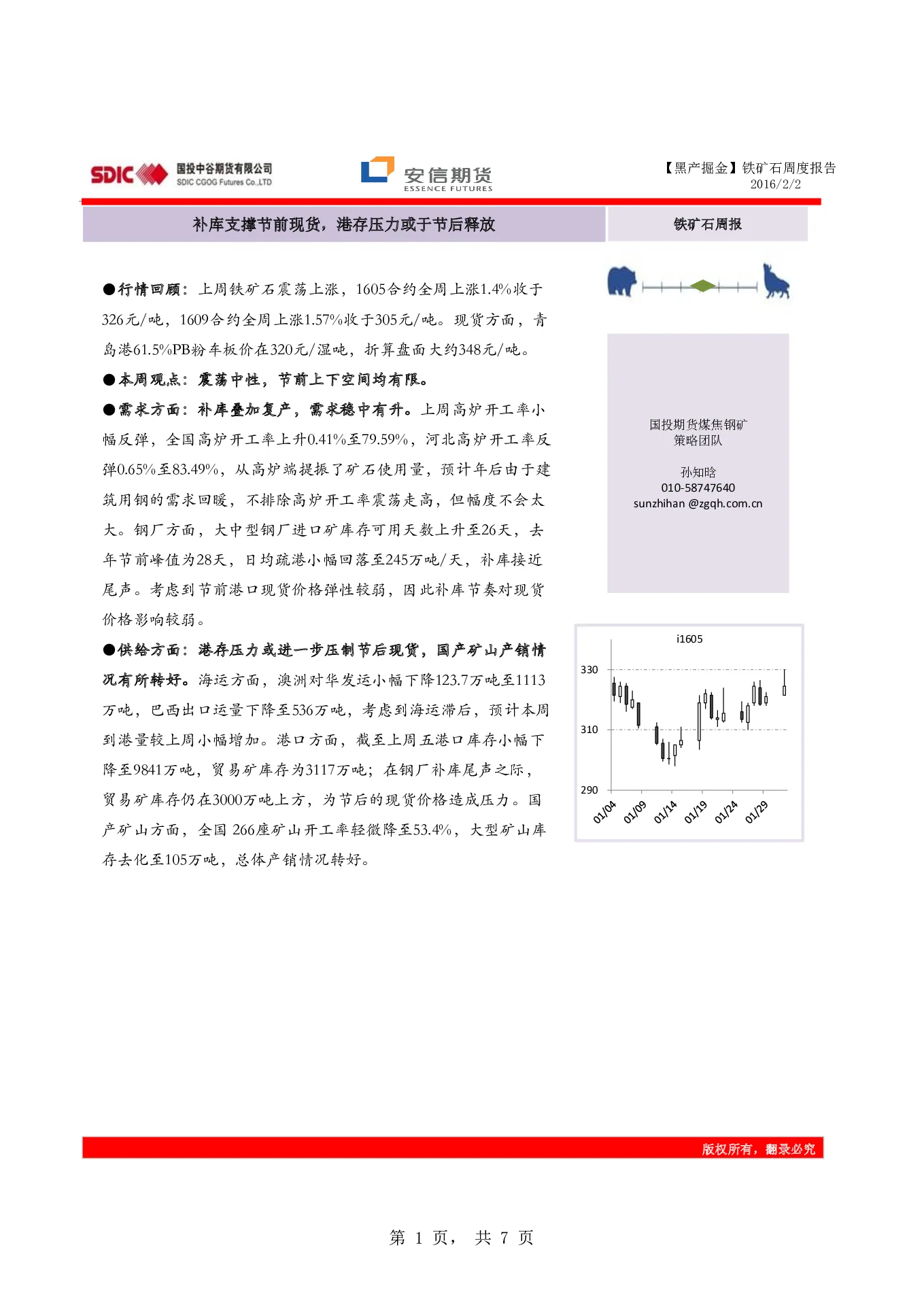 SDIC 国投中谷期货有限公司 SDIC CGOG Futures Co.,LTD

安信期货 ESSENCE FUTURES

【黑产掘金】铁矿石周度报告
2016/2/2

补库支撑节前现货，港存压力或于节后释放

铁矿石周报

●行情回顾：上周铁矿石震荡上涨，1605合约全周上涨1.4%收于326元/吨，1609合约全周上涨1.57%收于305元/吨。现货方面，青岛港61.5%PB粉车板价在320元/湿吨，折算盘面大约348元/吨。

●本周观点：震荡中性，节前上下空间均有限。

●需求方面：补库叠加复产，需求稳中有升。上周高炉开工率小幅反弹，全国高炉开工率上升0.41%至79.59%，河北高炉开工率反弹0.65%至83.49%，从高炉端提振了矿石使用量，预计年后由于建筑用钢的需求回暖，不排除高炉开工率震荡走高，但幅度不会太大。钢厂方面，大中型钢厂进口矿库存可用天数上升至26天，去年节前峰值为28天，日均疏港小幅回落至245万吨/天，补库接近尾声。考虑到节前港口现货价格弹性较弱，因此补库节奏对现货价格影响较弱。

●供给方面：港存压力或进一步压制节后现货，国产矿山产销情况有所转好。海运方面，澳洲对华发运小幅下降123.7万吨至1113万吨，巴西出口运量下降至536万吨，考虑到海运滞后，预计本周到港量较上周小幅增加。港口方面，截至上周五港口库存小幅下降至9841万吨，贸易矿库存为3117万吨；在钢厂补库尾声之际，贸易矿库存仍在3000万吨上方，为节后的现货价格造成压力。国产矿山方面，全国 266座矿山开工率轻微降至53.4%，大型矿山库存去化至105万吨，总体产销情况转好。

国投期货煤焦钢矿
策略团队

孙知晗
010-58747640
sunzhihan @zgqh.com.cn

i1605
330
310
290
01/04
01/09
01/14
01/19
01/24
01/29

版权所有，翻录必究

第 1 页， 共 7 页